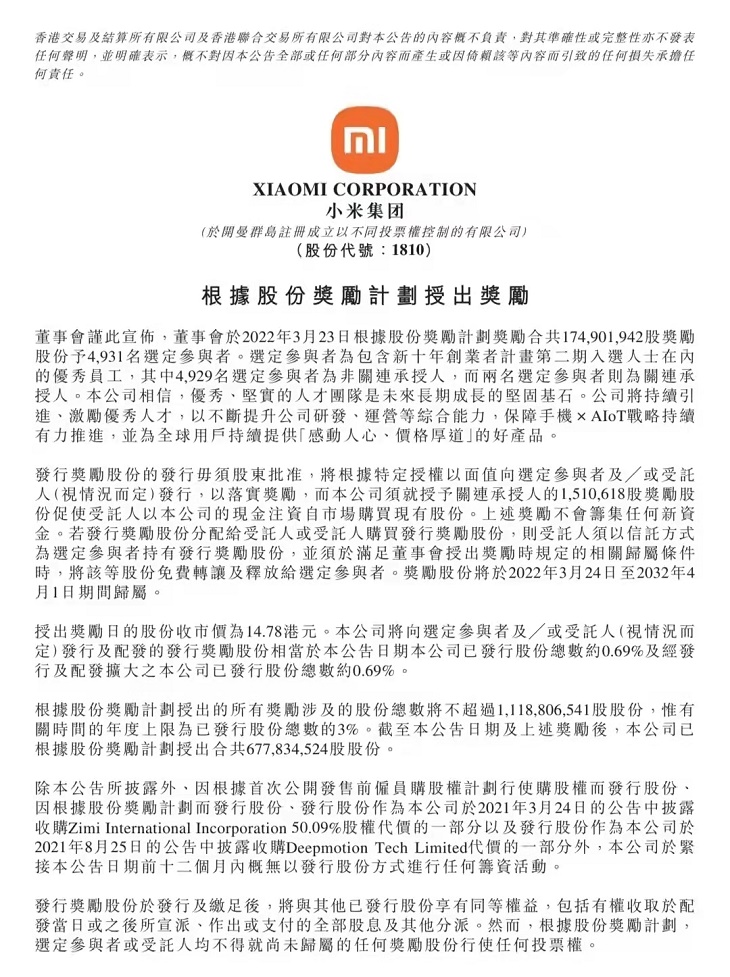 香港交易及結算所有限公司及香港聯合交易所有限公司對本公告的內容概不負責，對其準確性或完整性亦不發表任何聲明，並明確表示，概不對因本公告全部或任何部分內容而產生或因倚賴該等內容而引致的任何損失承擔任何責任。

mi

XIAOMI CORPORATION
小米集团
(於開曼群島註冊成立以不同投票權控制的有限公司)
(股份代號：1810)

根據股份獎勵計劃授出獎勵

董事會謹此宣佈，董事會於2022年3月23日根據股份獎勵計劃獎勵合共174,901,942股獎勵股份予4,931名選定參與者。選定參與者為包含新十年創業者計畫第二期入選人士在內的優秀員工，其中4,929名選定參與者為非關連承授人，而兩名選定參與者則為關連承授人。本公司相信，優秀、堅實的人才團隊是未來長期成長的堅固基石。公司將持續引進、激勵優秀人才，以不斷提升公司研發、運營等綜合能力，保障手機 × AIoT戰略持續有力推進，並為全球用戶持續提供「感動人心、價格厚道」的好產品。

發行獎勵股份的發行毋須股東批准，將根據特定授權以面值向選定參與者及／或受託人(視情況而定)發行，以落實獎勵，而本公司須就授予關連承授人的1,510,618股獎勵股份促使受託人以本公司的現金注資自市場購買現有股份。上述獎勵不會籌集任何新資金。若發行獎勵股份分配給受託人或受託人購買發行獎勵股份，則受託人須以信託方式為選定參與者持有發行獎勵股份，並須於滿足董事會授出獎勵時規定的相關歸屬條件時，將該等股份免費轉讓及釋放給選定參與者。獎勵股份將於2022年3月24日至2032年4月1日期間歸屬。

授出獎勵日的股份收市價為14.78港元。本公司將向選定參與者及／或受託人(視情況而定)發行及配發的發行獎勵股份相當於本公告日期本公司已發行股份總數約0.69%及經發行及配發擴大之本公司已發行股份總數約0.69%。

根據股份獎勵計劃授出的所有獎勵涉及的股份總數將不超過1,118,806,541股股份，惟有關時間的年度上限為已發行股份總數的3%。截至本公告日期及上述獎勵後，本公司已根據股份獎勵計劃授出合共677,834,524股股份。

除本公告所披露外、因根據首次公開發售前僱員購股權計劃行使購股權而發行股份、因根據股份獎勵計劃而發行股份、發行股份作為本公司於2021年3月24日的公告中披露收購Zimi International Incorporation 50.09%股權代價的一部分以及發行股份作為本公司於2021年8月25日的公告中披露收購Deepmotion Tech Limited代價的一部分外，本公司於緊接本公告日期前十二個月內概無以發行股份方式進行任何籌資活動。

發行獎勵股份於發行及繳足後，將與其他已發行股份享有同等權益，包括有權收取於配發當日或之後所宣派、作出或支付的全部股息及其他分派。然而，根據股份獎勵計劃，選定參與者或受託人均不得就尚未歸屬的任何獎勵股份行使任何投票權。